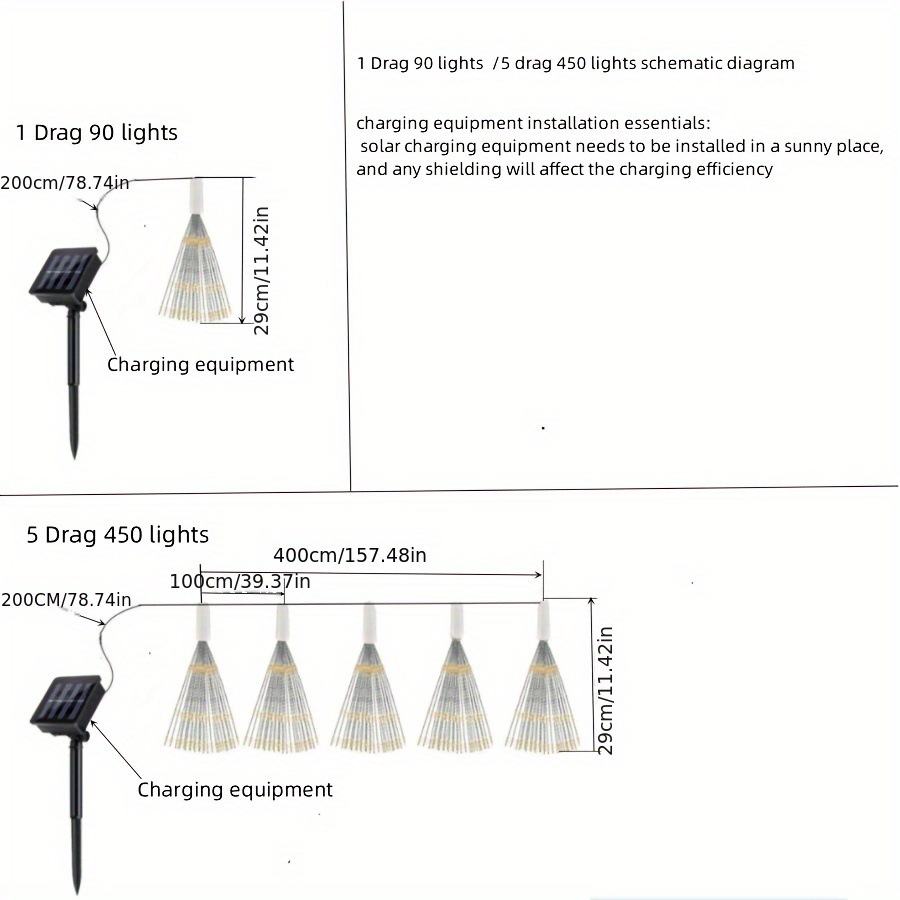 1 Drag 90 lights

200cm/78.74in

29cm/11.42in

Charging equipment

1 Drag 90 lights /5 drag 450 lights schematic diagram

charging equipment installation essentials:
solar charging equipment needs to be installed in a sunny place, and any shielding will affect the charging efficiency

5 Drag 450 lights

400cm/157.48in

100cm/39.37in

200CM/78.74in

29cm/11.42in

Charging equipment